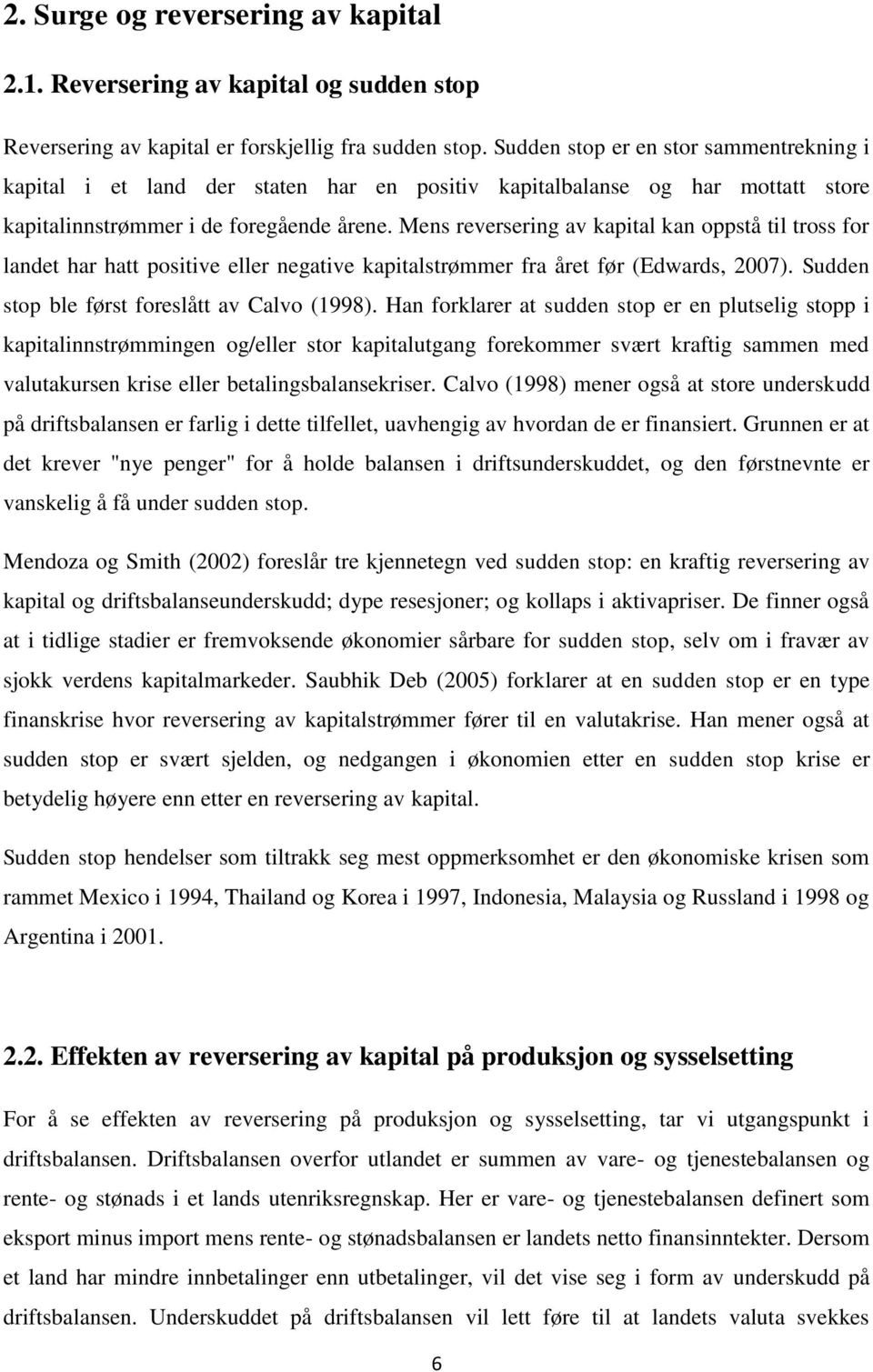 2. Surge og reversering av kapital

2.1. Reversering av kapital og sudden stop

Reversering av kapital er forskjellig fra sudden stop. Sudden stop er en stor sammentrekning i kapital i et land der staten har en positiv kapitalbalanse og har mottatt store kapitalinnstrømmer i de foregående årene. Mens reversering av kapital kan oppstå til tross for landet har hatt positive eller negative kapitalstrømmer fra året før (Edwards, 2007). Sudden stop ble først foreslått av Calvo (1998). Han forklarer at sudden stop er en plutselig stopp i kapitalinnstrømmingen og/eller stor kapitalutgang forekommer svært kraftig sammen med valutakursen krise eller betalingsbalansekriser. Calvo (1998) mener også at store underskudd på driftsbalansen er farlig i dette tilfellet, uavhengig av hvordan de er finansiert. Grunnen er at det krever "nye penger" for å holde balansen i driftsunderskuddet, og den førstnevnte er vanskelig å få under sudden stop.

Mendoza og Smith (2002) foreslår tre kjennetegn ved sudden stop: en kraftig reversering av kapital og driftsbalanseunderskudd; dype resesjoner; og kollaps i aktivapriser. De finner også at i tidlige stadier er fremvoksende økonomier sårbare for sudden stop, selv om i fravær av sjokk verdens kapitalmarkeder. Saubhik Deb (2005) forklarer at en sudden stop er en type finanskrise hvor reversering av kapitalstrømmer fører til en valutakrise. Han mener også at sudden stop er svært sjelden, og nedgangen i økonomien etter en sudden stop krise er betydelig høyere enn etter en reversering av kapital.

Sudden stop hendelser som tiltrakk seg mest oppmerksomhet er den økonomiske krisen som rammet Mexico i 1994, Thailand og Korea i 1997, Indonesia, Malaysia og Russland i 1998 og Argentina i 2001.

2.2. Effekten av reversering av kapital på produksjon og sysselsetting

For å se effekten av reversering på produksjon og sysselsetting, tar vi utgangspunkt i driftsbalansen. Driftsbalansen overfor utlandet er summen av vare- og tjenestebalansen og rente- og stønads i et lands utenriksregnskap. Her er vare- og tjenestebalansen definert som eksport minus import mens rente- og stønadsbalansen er landets netto finansinntekter. Dersom et land har mindre innbetalinger enn utbetalinger, vil det vise seg i form av underskudd på driftsbalansen. Underskuddet på driftsbalansen vil lett føre til at landets valuta svekkes

6